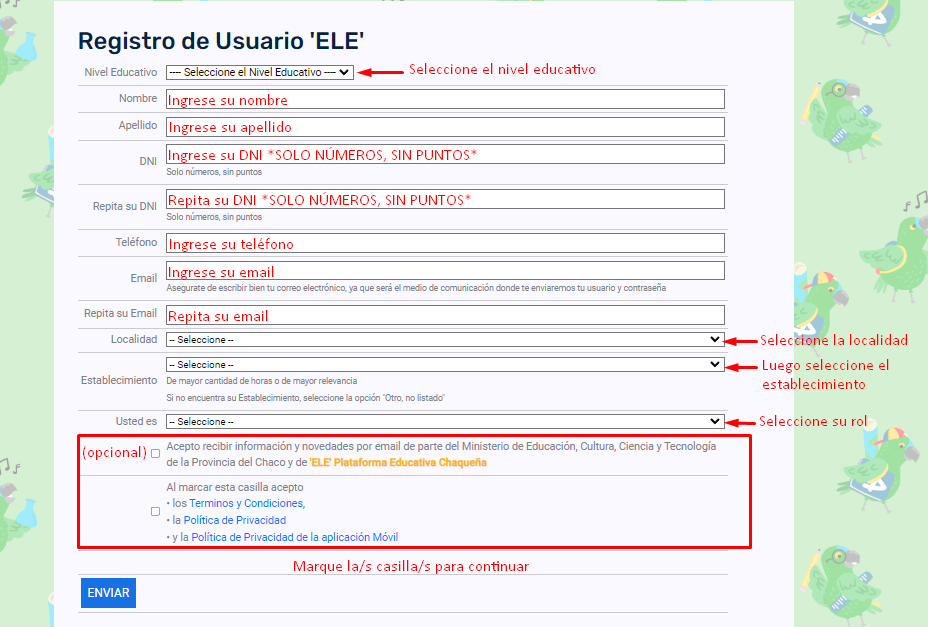 Registro de Usuario 'ELE'

Nivel Educativo ---- Seleccione el Nivel Educativo ---- Seleccione el nivel educativo

Nombre Ingrese su nombre

Apellido Ingrese su apellido

DNI Ingrese su DNI *SOLO NÚMEROS, SIN PUNTOS*
Solo números, sin puntos

Repita su DNI Repita su DNI *SOLO NÚMEROS, SIN PUNTOS*
Solo números, sin puntos

Teléfono Ingrese su teléfono

Email Ingrese su email
Asegurate de escribir bien tu correo electrónico, ya que será el medio de comunicación donde te enviaremos tu usuario y contraseña

Repita su Email Repita su email

Localidad -- Seleccione -- Seleccione la localidad

Establecimiento -- Seleccione -- Luego seleccione el establecimiento
De mayor cantidad de horas o de mayor relevancia
Si no encuentra su Establecimiento, seleccione la opción "Otro, no listado"

Usted es -- Seleccione -- Seleccione su rol

(opcional) Acepto recibir información y novedades por email de parte del Ministerio de Educación, Cultura, Ciencia y Tecnología de la Provincia del Chaco y de 'ELE' Plataforma Educativa Chaqueña

Al marcar esta casilla acepto
• los Terminos y Condiciones,
• la Política de Privacidad
• y la Política de Privacidad de la aplicación Móvil

Marque la/s casilla/s para continuar

ENVIAR